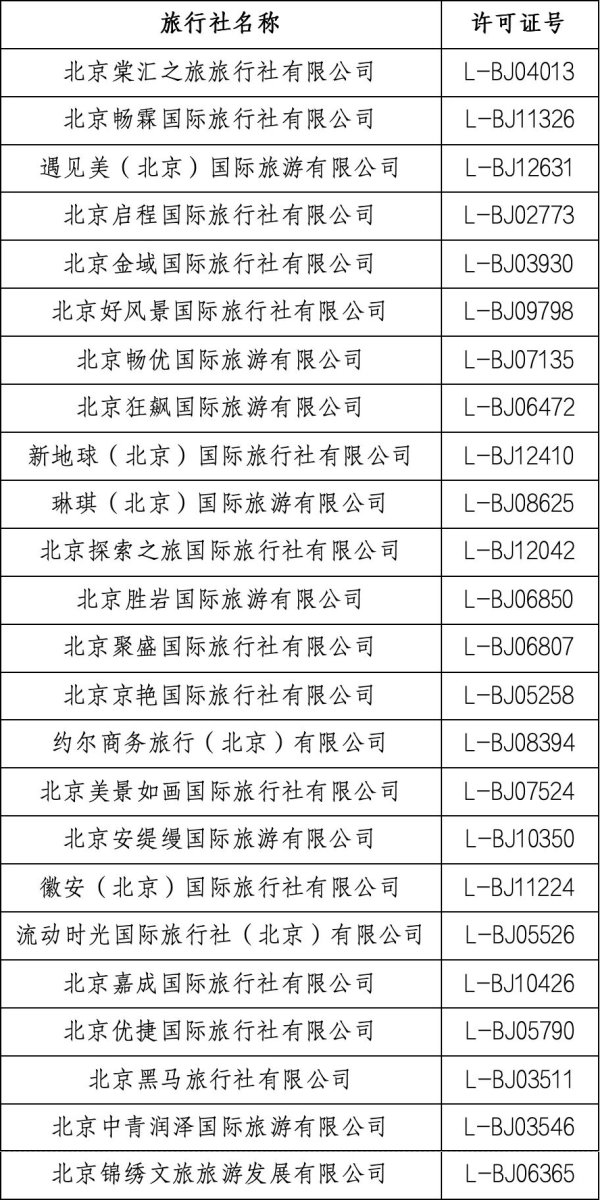 | 旅行社名称 | 许可证号 |
|---|---|
| 北京棠汇之旅旅行社有限公司 | L-BJ04013 |
| 北京畅霖国际旅行社有限公司 | L-BJ11326 |
| 遇见美（北京）国际旅游有限公司 | L-BJ12631 |
| 北京启程国际旅行社有限公司 | L-BJ02773 |
| 北京金域国际旅行社有限公司 | L-BJ03930 |
| 北京好风景国际旅行社有限公司 | L-BJ09798 |
| 北京畅优国际旅游有限公司 | L-BJ07135 |
| 北京狂飙国际旅游有限公司 | L-BJ06472 |
| 新地球（北京）国际旅行社有限公司 | L-BJ12410 |
| 琳琪（北京）国际旅游有限公司 | L-BJ08625 |
| 北京探索之旅国际旅行社有限公司 | L-BJ12042 |
| 北京胜岩国际旅游有限公司 | L-BJ06850 |
| 北京聚盛国际旅行社有限公司 | L-BJ06807 |
| 北京京艳国际旅行社有限公司 | L-BJ05258 |
| 约尔商务旅行（北京）有限公司 | L-BJ08394 |
| 北京美景如画国际旅行社有限公司 | L-BJ07524 |
| 北京安缇缦国际旅游有限公司 | L-BJ10350 |
| 徽安（北京）国际旅行社有限公司 | L-BJ11224 |
| 流动时光国际旅行社（北京）有限公司 | L-BJ05526 |
| 北京嘉成国际旅行社有限公司 | L-BJ10426 |
| 北京优捷国际旅行社有限公司 | L-BJ05790 |
| 北京黑马旅行社有限公司 | L-BJ03511 |
| 北京中青润泽国际旅游有限公司 | L-BJ03546 |
| 北京锦绣文旅旅游发展有限公司 | L-BJ06365 |